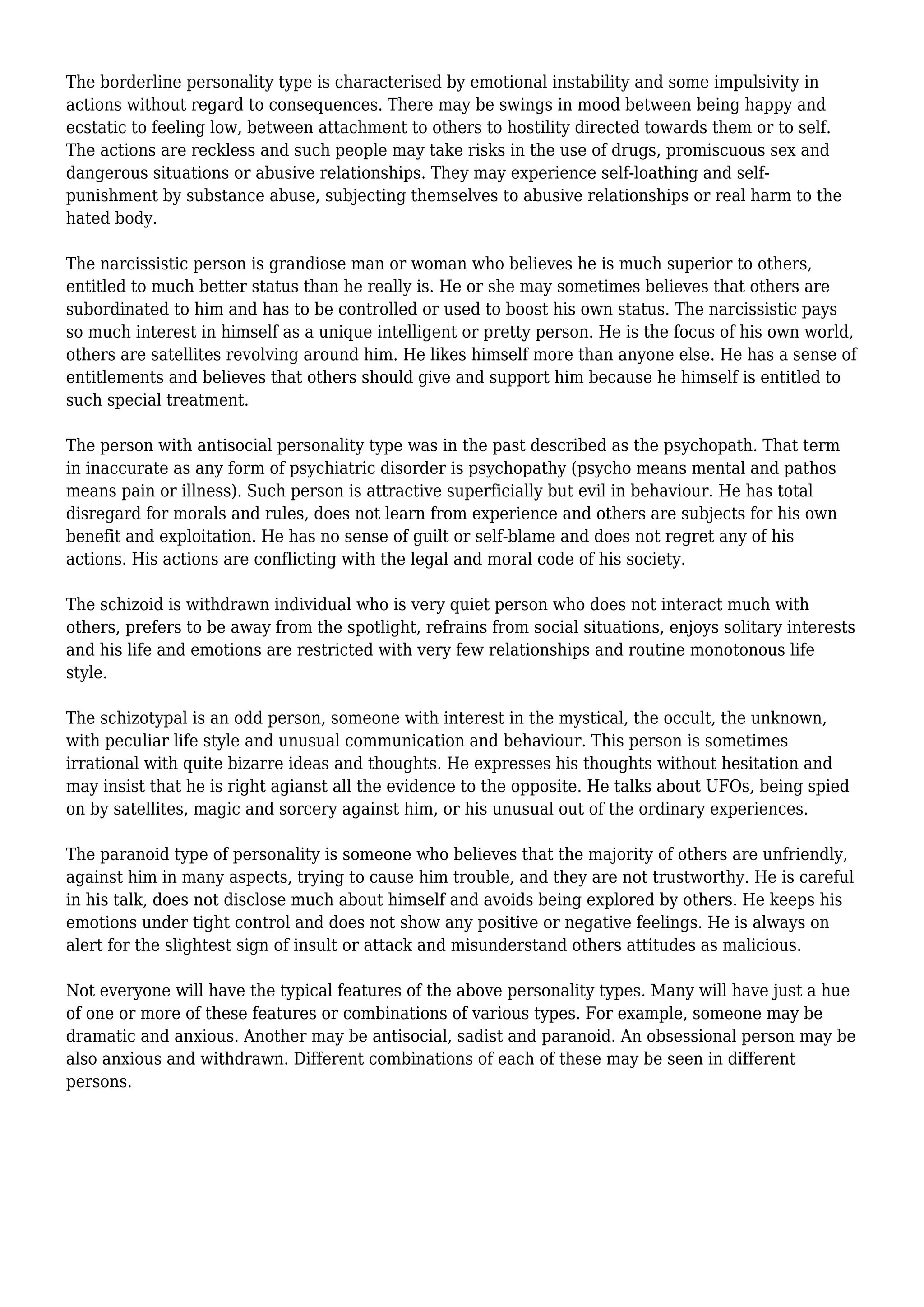 The borderline personality type is characterised by emotional instability and some impulsivity in actions without regard to consequences. There may be swings in mood between being happy and ecstatic to feeling low, between attachment to others to hostility directed towards them or to self. The actions are reckless and such people may take risks in the use of drugs, promiscuous sex and dangerous situations or abusive relationships. They may experience self-loathing and self-punishment by substance abuse, subjecting themselves to abusive relationships or real harm to the hated body.

The narcissistic person is grandiose man or woman who believes he is much superior to others, entitled to much better status than he really is. He or she may sometimes believes that others are subordinated to him and has to be controlled or used to boost his own status. The narcissistic pays so much interest in himself as a unique intelligent or pretty person. He is the focus of his own world, others are satellites revolving around him. He likes himself more than anyone else. He has a sense of entitlements and believes that others should give and support him because he himself is entitled to such special treatment.

The person with antisocial personality type was in the past described as the psychopath. That term in inaccurate as any form of psychiatric disorder is psychopathy (psycho means mental and pathos means pain or illness). Such person is attractive superficially but evil in behaviour. He has total disregard for morals and rules, does not learn from experience and others are subjects for his own benefit and exploitation. He has no sense of guilt or self-blame and does not regret any of his actions. His actions are conflicting with the legal and moral code of his society.

The schizoid is withdrawn individual who is very quiet person who does not interact much with others, prefers to be away from the spotlight, refrains from social situations, enjoys solitary interests and his life and emotions are restricted with very few relationships and routine monotonous life style.

The schizotypal is an odd person, someone with interest in the mystical, the occult, the unknown, with peculiar life style and unusual communication and behaviour. This person is sometimes irrational with quite bizarre ideas and thoughts. He expresses his thoughts without hesitation and may insist that he is right agianst all the evidence to the opposite. He talks about UFOs, being spied on by satellites, magic and sorcery against him, or his unusual out of the ordinary experiences.

The paranoid type of personality is someone who believes that the majority of others are unfriendly, against him in many aspects, trying to cause him trouble, and they are not trustworthy. He is careful in his talk, does not disclose much about himself and avoids being explored by others. He keeps his emotions under tight control and does not show any positive or negative feelings. He is always on alert for the slightest sign of insult or attack and misunderstand others attitudes as malicious.

Not everyone will have the typical features of the above personality types. Many will have just a hue of one or more of these features or combinations of various types. For example, someone may be dramatic and anxious. Another may be antisocial, sadist and paranoid. An obsessional person may be also anxious and withdrawn. Different combinations of each of these may be seen in different persons.